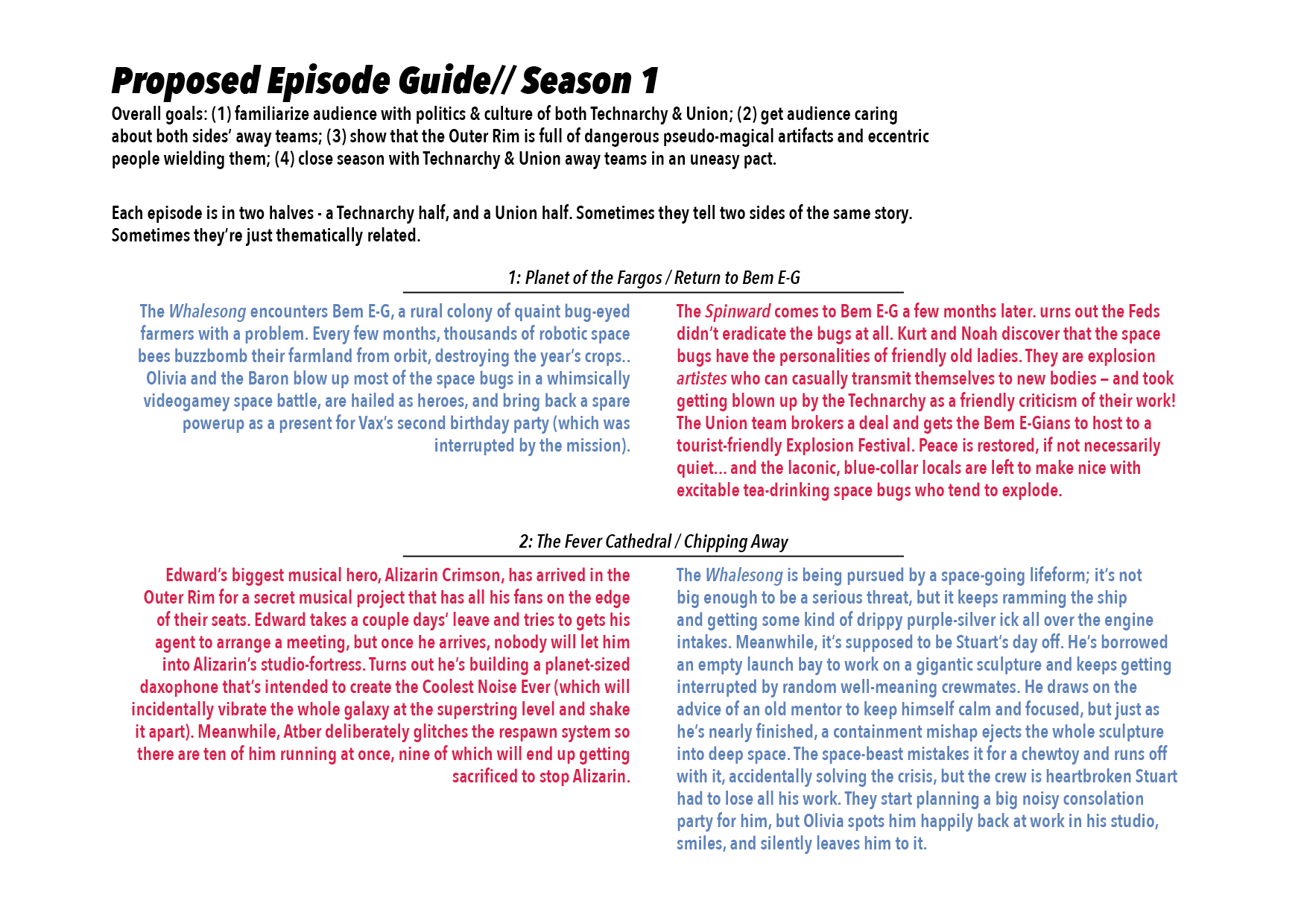 Proposed Episode Guide// Season 1

Overall goals: (1) familiarize audience with politics & culture of both Technarchy & Union; (2) get audience caring about both sides' away teams; (3) show that the Outer Rim is full of dangerous pseudo-magical artifacts and eccentric people wielding them; (4) close season with Technarchy & Union away teams in an uneasy pact.

Each episode is in two halves - a Technarchy half, and a Union half. Sometimes they tell two sides of the same story. Sometimes they're just thematically related.

1: Planet of the Fargos / Return to Bem E-G

The Whalesong encounters Bem E-G, a rural colony of quaint bug-eyed farmers with a problem. Every few months, thousands of robotic space bees buzzbomb their farmland from orbit, destroying the year's crops.. Olivia and the Baron blow up most of the space bugs in a whimsically videogamey space battle, are hailed as heroes, and bring back a spare powerup as a present for Vax's second birthday party (which was interrupted by the mission).

The Spinward comes to Bem E-G a few months later. urns out the Feds didn't eradicate the bugs at all. Kurt and Noah discover that the space bugs have the personalities of friendly old ladies. They are explosion artistes who can casually transmit themselves to new bodies – and took getting blown up by the Technarchy as a friendly criticism of their work! The Union team brokers a deal and gets the Bem E-Gians to host to a tourist-friendly Explosion Festival. Peace is restored, if not necessarily quiet... and the laconic, blue-collar locals are left to make nice with excitable tea-drinking space bugs who tend to explode.

2: The Fever Cathedral / Chipping Away

Edward's biggest musical hero, Alizarin Crimson, has arrived in the Outer Rim for a secret musical project that has all his fans on the edge of their seats. Edward takes a couple days' leave and tries to gets his agent to arrange a meeting, but once he arrives, nobody will let him into Alizarin's studio-fortress. Turns out he's building a planet-sized daxophone that's intended to create the Coolest Noise Ever (which will incidentally vibrate the whole galaxy at the superstring level and shake it apart). Meanwhile, Atber deliberately glitches the respawn system so there are ten of him running at once, nine of which will end up getting sacrificed to stop Alizarin.

The Whalesong is being pursued by a space-going lifeform; it's not big enough to be a serious threat, but it keeps ramming the ship and getting some kind of drippy purple-silver ick all over the engine intakes. Meanwhile, it's supposed to be Stuart's day off. He's borrowed an empty launch bay to work on a gigantic sculpture and keeps getting interrupted by random well-meaning crewmates. He draws on the advice of an old mentor to keep himself calm and focused, but just as he's nearly finished, a containment mishap ejects the whole sculpture into deep space. The space-beast mistakes it for a chewtoy and runs off with it, accidentally solving the crisis, but the crew is heartbroken Stuart had to lose all his work. They start planning a big noisy consolation party for him, but Olivia spots him happily back at work in his studio, smiles, and silently leaves him to it.